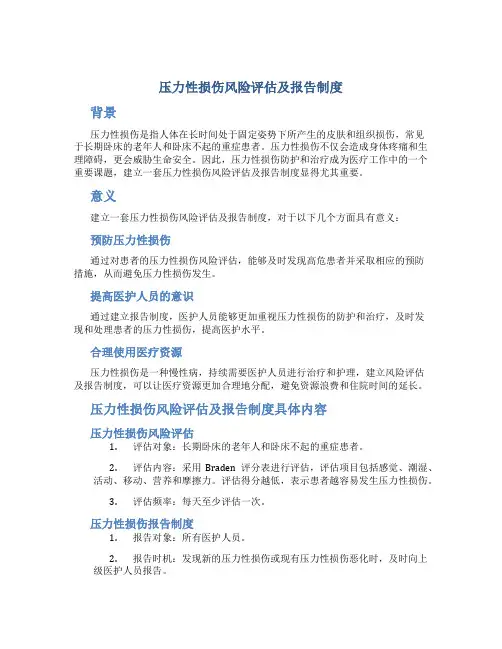 压力性损伤风险评估及报告制度

背景

压力性损伤是指人体在长时间处于固定姿势下所产生的皮肤和组织损伤，常见于长期卧床的老年人和卧床不起的重症患者。压力性损伤不仅会造成身体疼痛和生理障碍，更会威胁生命安全。因此，压力性损伤防护和治疗成为医疗工作中的一个重要课题，建立一套压力性损伤风险评估及报告制度显得尤其重要。

意义

建立一套压力性损伤风险评估及报告制度，对于以下几个方面具有意义：

预防压力性损伤

通过对患者的压力性损伤风险评估，能够及时发现高危患者并采取相应的预防措施，从而避免压力性损伤发生。

提高医护人员的意识

通过建立报告制度，医护人员能够更加重视压力性损伤的防护和治疗，及时发现和处理患者的压力性损伤，提高医护水平。

合理使用医疗资源

压力性损伤是一种慢性病，持续需要医护人员进行治疗和护理，建立风险评估及报告制度，可以让医疗资源更加合理地分配，避免资源浪费和住院时间的延长。

压力性损伤风险评估及报告制度具体内容

压力性损伤风险评估

1. 评估对象：长期卧床的老年人和卧床不起的重症患者。

2. 评估内容：采用 Braden 评分表进行评估，评估项目包括感觉、潮湿、活动、移动、营养和摩擦力。评估得分越低，表示患者越容易发生压力性损伤。

3. 评估频率：每天至少评估一次。

压力性损伤报告制度

1. 报告对象：所有医护人员。

2. 报告时机：发现新的压力性损伤或现有压力性损伤恶化时，及时向上级医护人员报告。